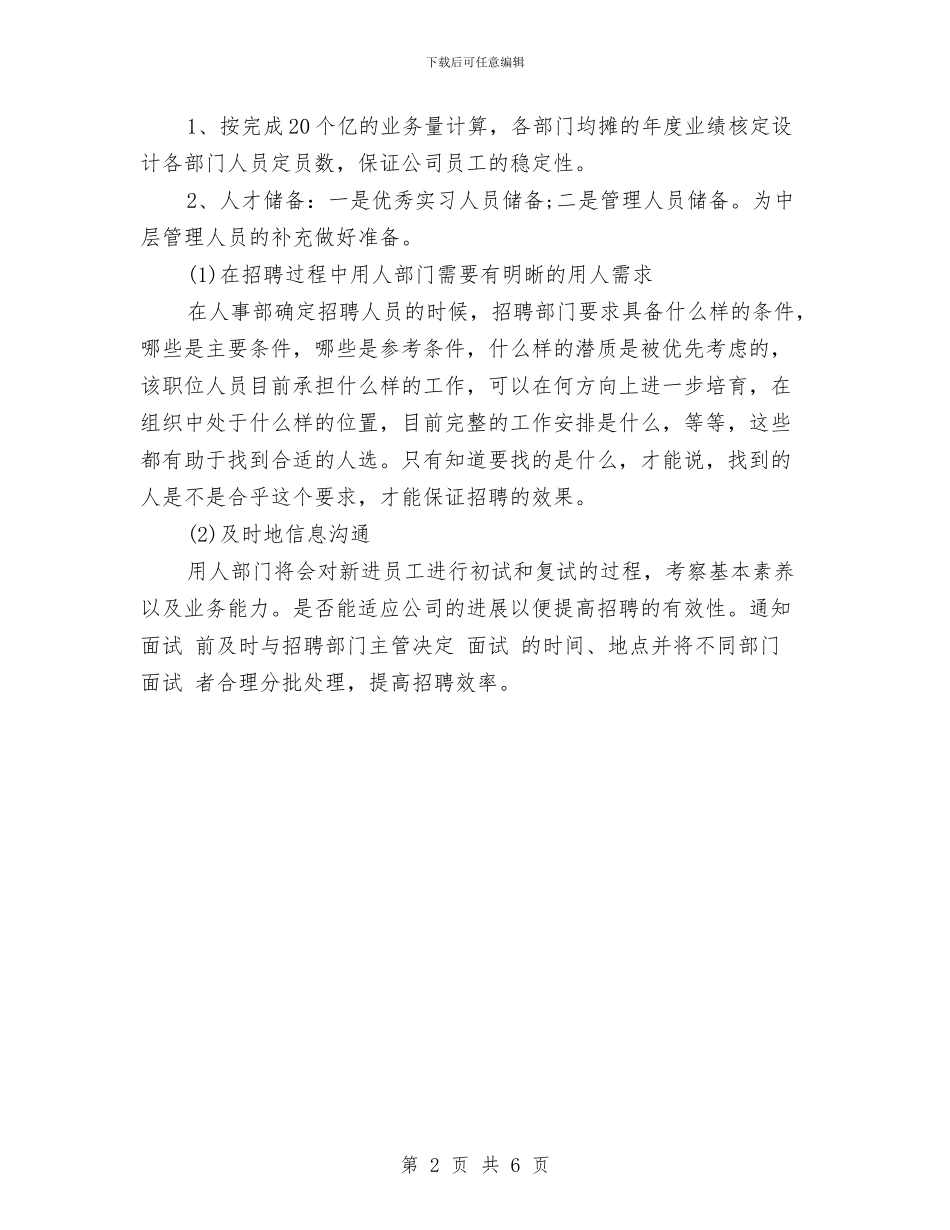 下载后可任意编辑

1、按完成20个亿的业务量计算，各部门均摊的年度业绩核定设计各部门人员定员数，保证公司员工的稳定性。

2、人才储备：一是优秀实习人员储备;二是管理人员储备。为中层管理人员的补充做好准备。

(1)在招聘过程中用人部门需要有明晰的用人需求

在人事部确定招聘人员的时候，招聘部门要求具备什么样的条件，哪些是主要条件，哪些是参考条件，什么样的潜质是被优先考虑的，该职位人员目前承担什么样的工作，可以在何方向上进一步培育，在组织中处于什么样的位置，目前完整的工作安排是什么，等等，这些都有助于找到合适的人选。只有知道要找的是什么，才能说，找到的人是不是合乎这个要求，才能保证招聘的效果。

(2)及时地信息沟通

用人部门将会对新进员工进行初试和复试的过程，考察基本素养以及业务能力。是否能适应公司的进展以便提高招聘的有效性。通知面试 前及时与招聘部门主管决定 面试 的时间、地点并将不同部门面试 者合理分批处理，提高招聘效率。

第 2 页 共 6 页